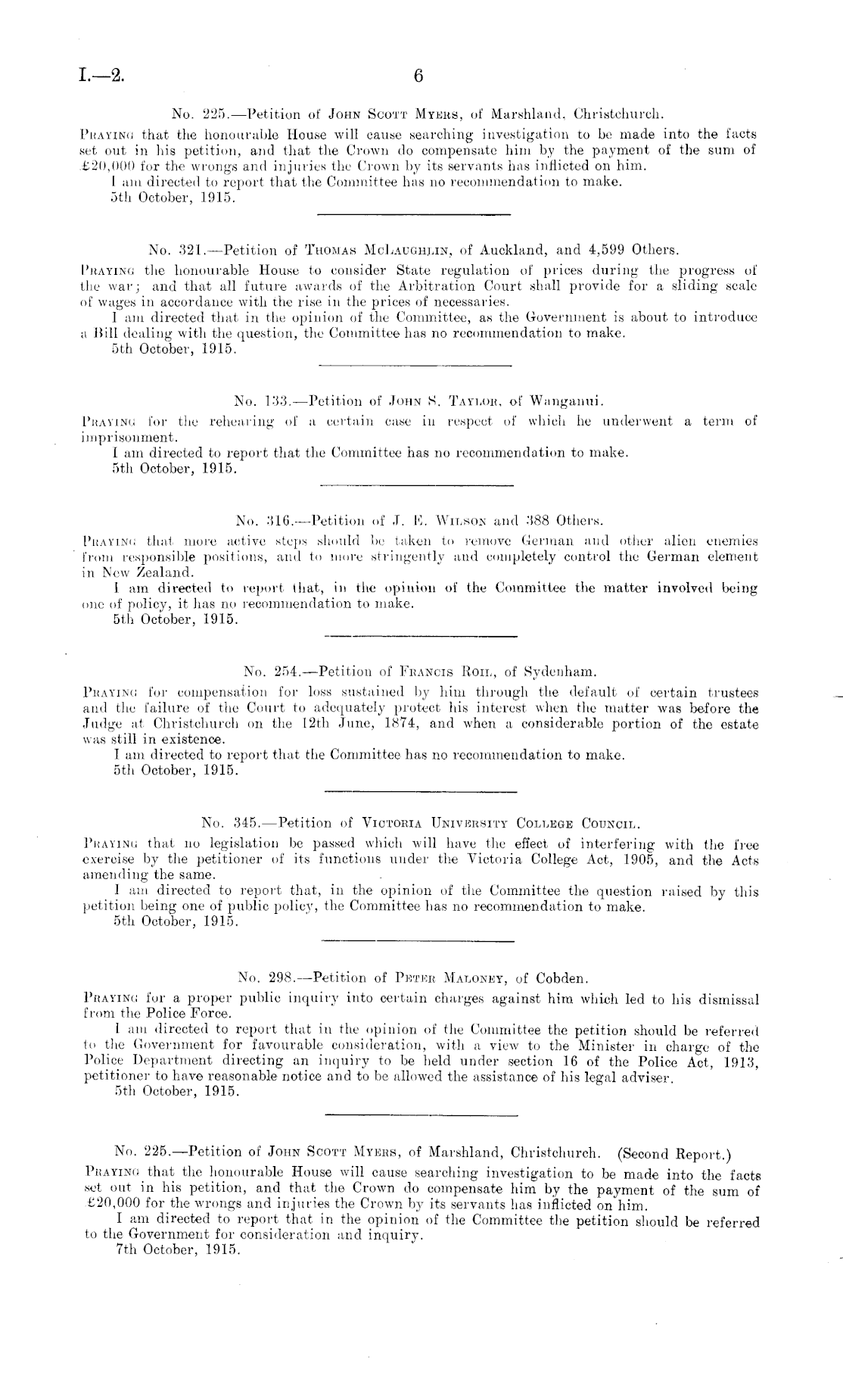 I.—2.

6

No. 225.—Petition of John Scott Myers, of Marshland, Christchurch.

Praying that the honourable House will cause searching investigation to be made into the facts set out in his petition, and that the Crown do compensate him by the payment of the sum of £20,000 for the wrongs and injuries the Crown by its servants has inflicted on him.

I am directed to report that the Committee has no recommendation to make.

5th October, 1915.

No. 321.—Petition of Thomas McLaughlin, of Auckland, and 4,599 Others.

Praying the honourable House to consider State regulation of prices during the progress of the war; and that all future awards of the Arbitration Court shall provide for a sliding scale of wages in accordance with the rise in the prices of necessaries.

I am directed that in the opinion of the Committee, as the Government is about to introduce a Bill dealing with the question, the Committee has no recommendation to make.

5th October, 1915.

No. 133.—Petition of John S. Taylor, of Wanganui.

Praying for the rehearing of a certain case in respect of which he underwent a term of imprisonment.

I am directed to report that the Committee has no recommendation to make.

5th October, 1915.

No. 316.—Petition of J. E. Wilson and 388 Others.

Praying that more active steps should be taken to remove German and other alien enemies from responsible positions, and to more stringently and completely control the German element in New Zealand.

I am directed to report that, in the opinion of the Committee the matter involved being one of policy, it has no recommendation to make.

5th October, 1915.

No. 254.—Petition of Francis Roil, of Sydenham.

Praying for compensation for loss sustained by him through the default of certain trustees and the failure of the Court to adequately protect his interest when the matter was before the Judge at Christchurch on the 12th June, 1874, and when a considerable portion of the estate was still in existence.

I am directed to report that the Committee has no recommendation to make.

5th October, 1915.

No. 345.—Petition of Victoria University College Council.

Praying that no legislation be passed which will have the effect of interfering with the free exercise by the petitioner of its functions under the Victoria College Act, 1905, and the Acts amending the same.

I am directed to report that, in the opinion of the Committee the question raised by this petition being one of public policy, the Committee has no recommendation to make.

5th October, 1915.

No. 298.—Petition of Peter Maloney, of Cobden.

Praying for a proper public inquiry into certain charges against him which led to his dismissal from the Police Force.

I am directed to report that in the opinion of the Committee the petition should be referred to the Government for favourable consideration, with a view to the Minister in charge of the Police Department directing an inquiry to be held under section 16 of the Police Act, 1913, petitioner to have reasonable notice and to be allowed the assistance of his legal adviser.

5th October, 1915.

No. 225.—Petition of John Scott Myers, of Marshland, Christchurch. (Second Report.)

Praying that the honourable House will cause searching investigation to be made into the facts set out in his petition, and that the Crown do compensate him by the payment of the sum of £20,000 for the wrongs and injuries the Crown by its servants has inflicted on him.

I am directed to report that in the opinion of the Committee the petition should be referred to the Government for consideration and inquiry.

7th October, 1915.